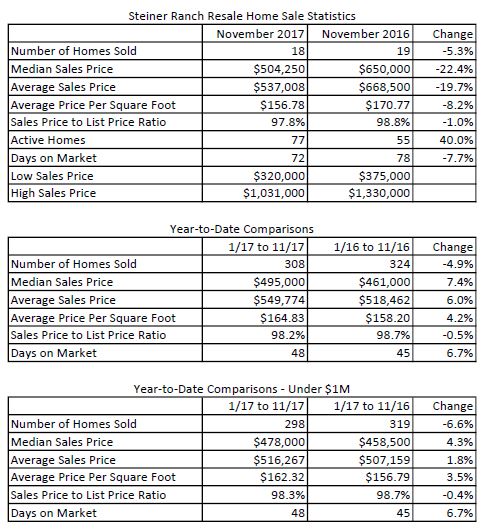 Steiner Ranch Resale Home Sale Statistics

| | November 2017 | November 2016 | Change |
|---|---|---|---|
| Number of Homes Sold | 18 | 19 | -5.3% |
| Median Sales Price | \$504,250 | \$650,000 | -22.4% |
| Average Sales Price | \$537,008 | \$668,500 | -19.7% |
| Average Price Per Square Foot | \$156.78 | \$170.77 | -8.2% |
| Sales Price to List Price Ratio | 97.8% | 98.8% | -1.0% |
| Active Homes | 77 | 55 | 40.0% |
| Days on Market | 72 | 78 | -7.7% |
| Low Sales Price | \$320,000 | \$375,000 | |
| High Sales Price | \$1,031,000 | \$1,330,000 | |

Year-to-Date Comparisons

| | 1/17 to 11/17 | 1/16 to 11/16 | Change |
|---|---|---|---|
| Number of Homes Sold | 308 | 324 | -4.9% |
| Median Sales Price | \$495,000 | \$461,000 | 7.4% |
| Average Sales Price | \$549,774 | \$518,462 | 6.0% |
| Average Price Per Square Foot | \$164.83 | \$158.20 | 4.2% |
| Sales Price to List Price Ratio | 98.2% | 98.7% | -0.5% |
| Days on Market | 48 | 45 | 6.7% |

Year-to-Date Comparisons - Under \$1M

| | 1/17 to 11/17 | 1/17 to 11/16 | Change |
|---|---|---|---|
| Number of Homes Sold | 298 | 319 | -6.6% |
| Median Sales Price | \$478,000 | \$458,500 | 4.3% |
| Average Sales Price | \$516,267 | \$507,159 | 1.8% |
| Average Price Per Square Foot | \$162.32 | \$156.79 | 3.5% |
| Sales Price to List Price Ratio | 98.3% | 98.7% | -0.4% |
| Days on Market | 48 | 45 | 6.7% |